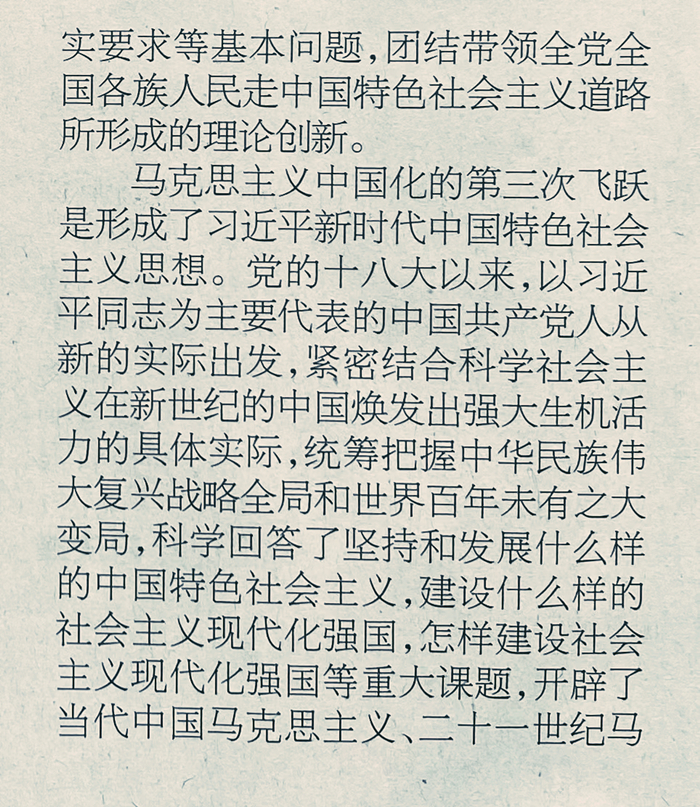 实要求等基本问题，团结带领全党全国各族人民走中国特色社会主义道路所形成的理论创新。

马克思主义中国化的第三次飞跃是形成了习近平新时代中国特色社会主义思想。党的十八大以来，以习近平同志为主要代表的中国共产党人从新的实际出发，紧密结合科学社会主义在新世纪的中国焕发出强大生机活力的具体实际，统筹把握中华民族伟大复兴战略全局和世界百年未有之大变局，科学回答了坚持和发展什么样的中国特色社会主义，建设什么样的社会主义现代化强国，怎样建设社会主义现代化强国等重大课题，开辟了当代中国马克思主义、二十一世纪马